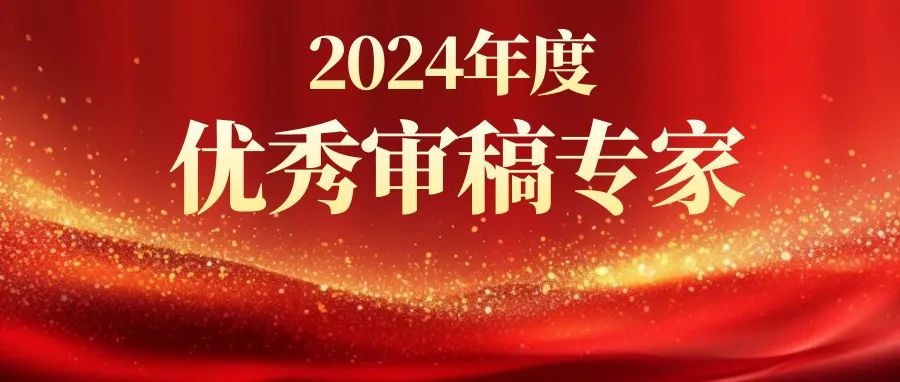 2024年度
优秀审稿专家